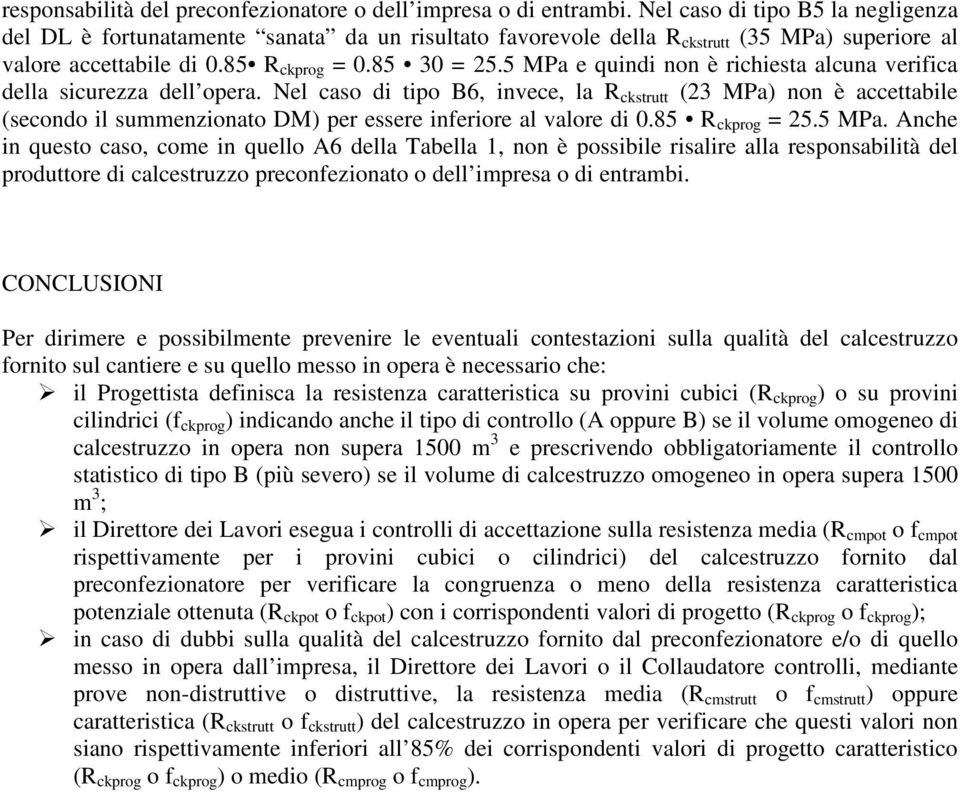 responsabilità del preconfezionatore o dell'impresa o di entrambi. Nel caso di tipo B5 la negligenza del DL è fortunatamente "sanata" da un risultato favorevole della $R_{ckstrutt}$ (35 MPa) superiore al valore accettabile di 0.85• $R_{ckprog}$ = 0.85 • 30 = 25.5 MPa e quindi non è richiesta alcuna verifica della sicurezza dell'opera. Nel caso di tipo B6, invece, la $R_{ckstrutt}$ (23 MPa) non è accettabile (secondo il summenzionato DM) per essere inferiore al valore di 0.85 • $R_{ckprog}$ = 25.5 MPa. Anche in questo caso, come in quello A6 della Tabella 1, non è possibile risalire alla responsabilità del produttore di calcestruzzo preconfezionato o dell'impresa o di entrambi.

CONCLUSIONI

Per dirimere e possibilmente prevenire le eventuali contestazioni sulla qualità del calcestruzzo fornito sul cantiere e su quello messo in opera è necessario che:

➢ il Progettista definisca la resistenza caratteristica su provini cubici ($R_{ckprog}$) o su provini cilindrici ($f_{ckprog}$) indicando anche il tipo di controllo (A oppure B) se il volume omogeneo di calcestruzzo in opera non supera 1500 $m^3$ e prescrivendo obbligatoriamente il controllo statistico di tipo B (più severo) se il volume di calcestruzzo omogeneo in opera supera 1500 $m^3$;

➢ il Direttore dei Lavori esegua i controlli di accettazione sulla resistenza media ($R_{cmpot}$ o $f_{cmpot}$ rispettivamente per i provini cubici o cilindrici) del calcestruzzo fornito dal preconfezionatore per verificare la congruenza o meno della resistenza caratteristica potenziale ottenuta ($R_{ckpot}$ o $f_{ckpot}$) con i corrispondenti valori di progetto ($R_{ckprog}$ o $f_{ckprog}$);

➢ in caso di dubbi sulla qualità del calcestruzzo fornito dal preconfezionatore e/o di quello messo in opera dall'impresa, il Direttore dei Lavori o il Collaudatore controlli, mediante prove non-distruttive o distruttive, la resistenza media ($R_{cmstrutt}$ o $f_{cmstrutt}$) oppure caratteristica ($R_{ckstrutt}$ o $f_{ckstrutt}$) del calcestruzzo in opera per verificare che questi valori non siano rispettivamente inferiori all'85% dei corrispondenti valori di progetto caratteristico ($R_{ckprog}$ o $f_{ckprog}$) o medio ($R_{cmprog}$ o $f_{cmprog}$).